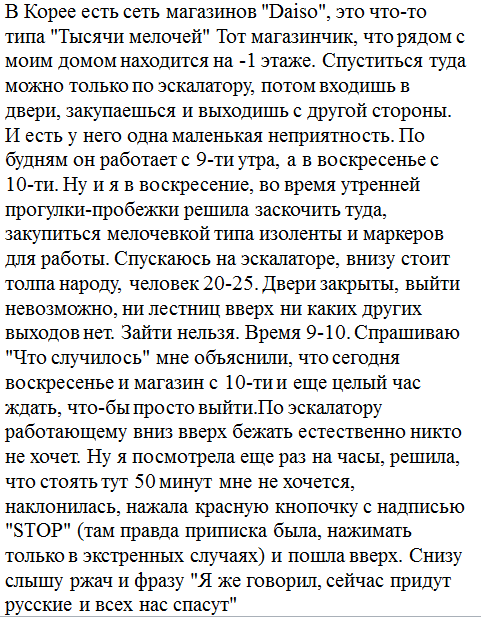 В Корее есть сеть магазинов "Daiso", это что-то типа "Тысячи мелочей" Тот магазинчик, что рядом с моим домом находится на -1 этаже. Спуститься туда можно только по эскалатору, потом входишь в двери, закупаешься и выходишь с другой стороны. И есть у него одна маленькая неприятность. По будням он работает с 9-ти утра, а в воскресенье с 10-ти. Ну и я в воскресение, во время утренней прогулки-пробежки решила заскочить туда, закупиться мелочевкой типа изоленты и маркеров для работы. Спускаюсь на эскалаторе, внизу стоит толпа народу, человек 20-25. Двери закрыты, выйти невозможно, ни лестниц вверх ни каких других выходов нет. Зайти нельзя. Время 9-10. Спрашиваю "Что случилось" мне объяснили, что сегодня воскресенье и магазин с 10-ти и еще целый час ждать, что-бы просто выйти.По эскалатору работающему вниз вверх бежать естественно никто не хочет. Ну я посмотрела еще раз на часы, решила, что стоять тут 50 минут мне не хочется, наклонилась, нажала красную кнопочку с надписью "STOP" (там правда приписка была, нажимать только в экстренных случаях) и пошла вверх. Снизу слышу ржач и фразу "Я же говорил, сейчас придут русские и всех нас спасут"